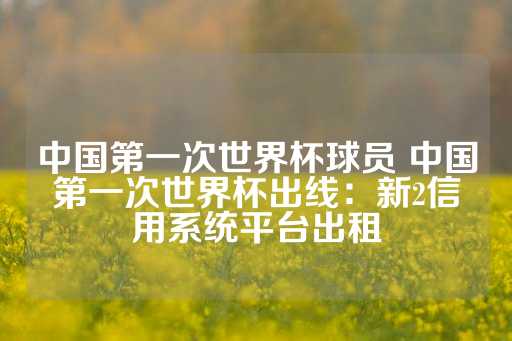 中国第一次世界杯球员 中国第一次世界杯出线：新2信用系统平台出租